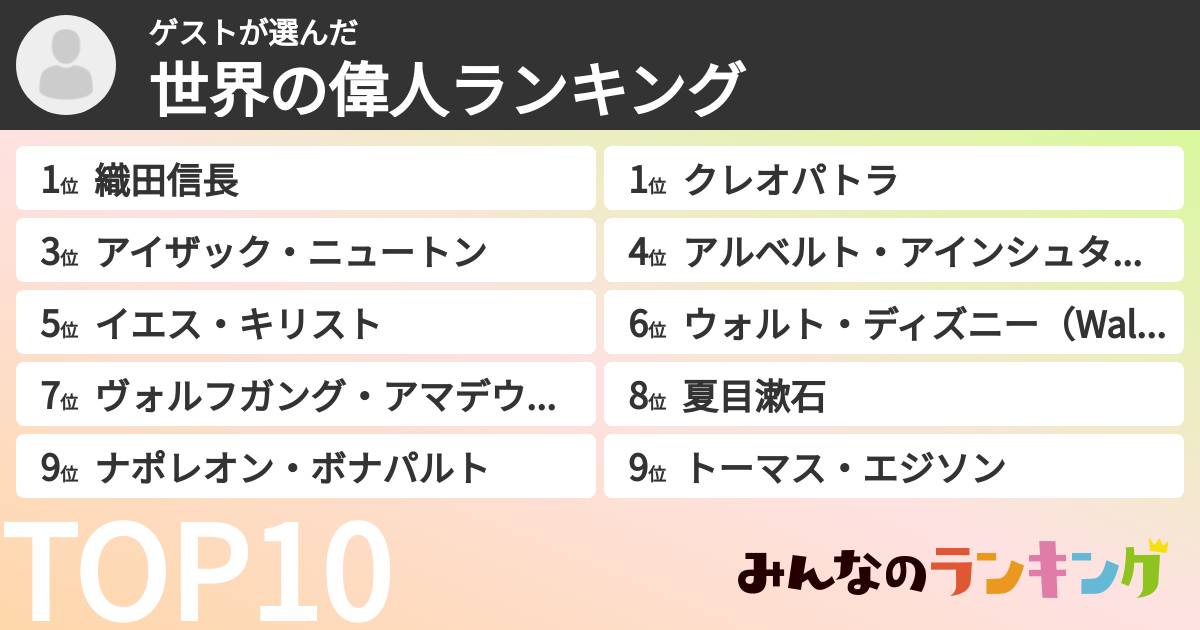 ゲストが選んだ
世界の偉人ランキング

1位 織田信長
1位 クレオパトラ
3位 アイザック・ニュートン
4位 アルベルト・アインシュタ…
5位 イエス・キリスト
6位 ウォルト・ディズニー（Wal…
7位 ヴォルフガング・アマデウ…
8位 夏目漱石
9位 ナポレオン・ボナパルト
9位 トーマス・エジソン

TOP10

みんなのランキング